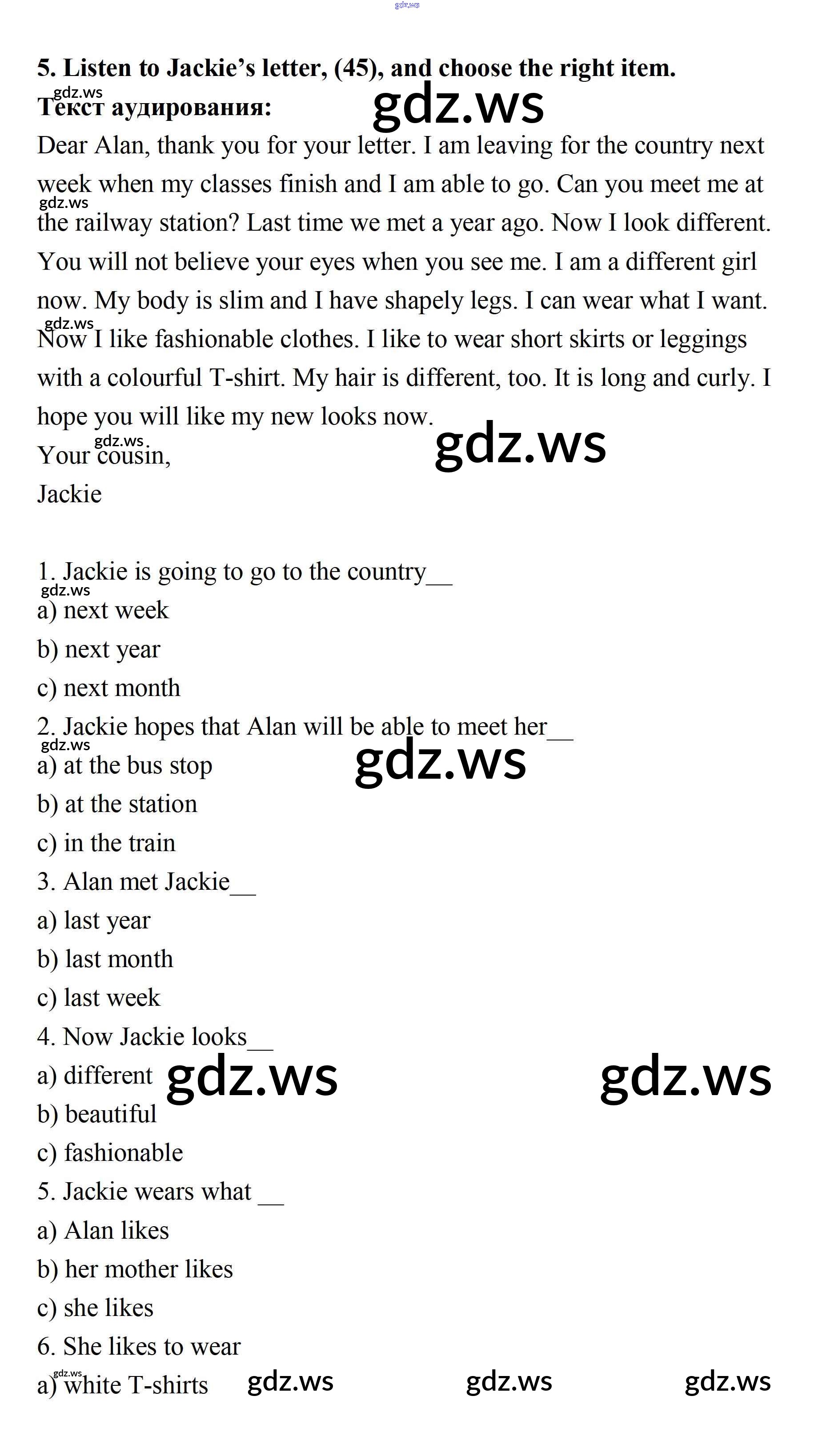 5. Listen to Jackie's letter, (45), and choose the right item.

Текст аудирования:

Dear Alan, thank you for your letter. I am leaving for the country next week when my classes finish and I am able to go. Can you meet me at the railway station? Last time we met a year ago. Now I look different. You will not believe your eyes when you see me. I am a different girl now. My body is slim and I have shapely legs. I can wear what I want. Now I like fashionable clothes. I like to wear short skirts or leggings with a colourful T-shirt. My hair is different, too. It is long and curly. I hope you will like my new looks now.

Your cousin,
Jackie

1. Jackie is going to go to the country____
a) next week
b) next year
c) next month
2. Jackie hopes that Alan will be able to meet her____
a) at the bus stop
b) at the station
c) in the train
3. Alan met Jackie____
a) last year
b) last month
c) last week
4. Now Jackie looks____
a) different
b) beautiful
c) fashionable
5. Jackie wears what ____
a) Alan likes
b) her mother likes
c) she likes
6. She likes to wear
a) white T-shirts

gdz.ws